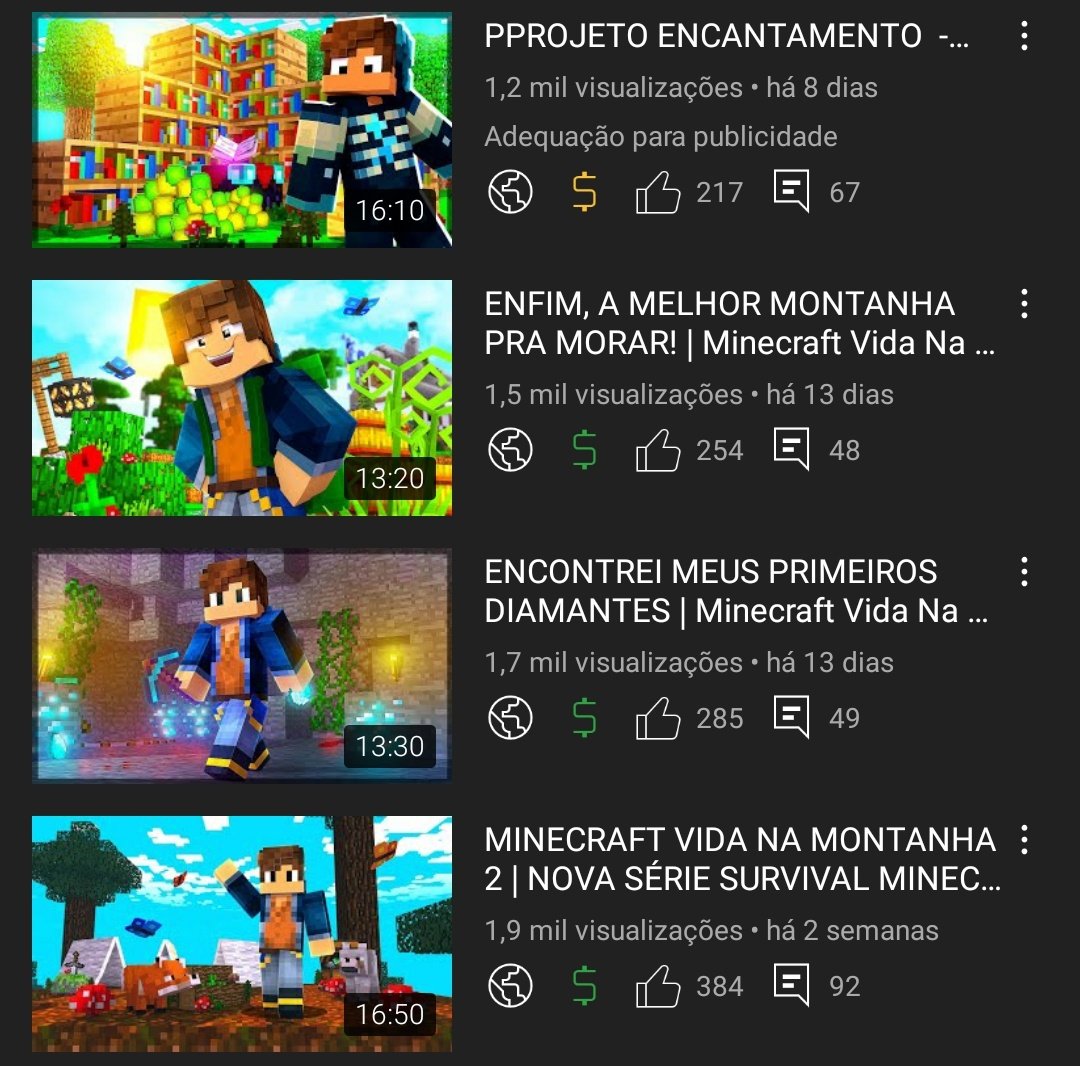 16:10

PPROJETO ENCANTAMENTO -...
1,2 mil visualizações • há 8 dias
Adequação para publicidade
$ 217 67

13:20

ENFIM, A MELHOR MONTANHA PRA MORAR! | Minecraft Vida Na ...
1,5 mil visualizações • há 13 dias
$ 254 48

13:30

ENCONTREI MEUS PRIMEIROS DIAMANTES | Minecraft Vida Na ...
1,7 mil visualizações • há 13 dias
$ 285 49

16:50

MINECRAFT VIDA NA MONTANHA 2 | NOVA SÉRIE SURVIVAL MINEC...
1,9 mil visualizações • há 2 semanas
$ 384 92